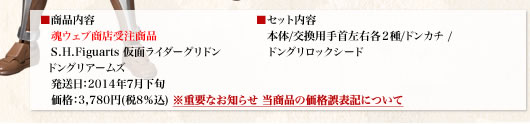 ■商品内容
魂ウェブ商店受注商品
S.H.Figuarts 仮面ライダーグリドン ドングリアームズ
発送日:2014年7月下旬
価格:3,780円(税8%込) ※重要なお知らせ 当商品の価格誤表記について

■セット内容
本体/交換用手首左右各2種/ドンカチ / ドングリロックシード